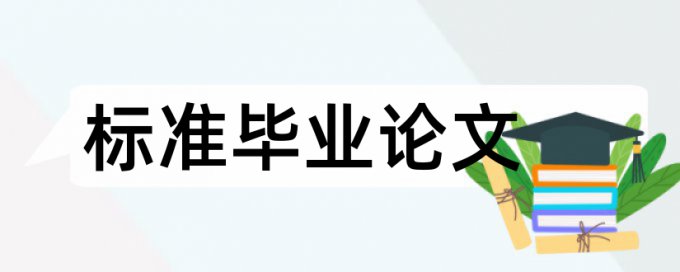 标准毕业论文